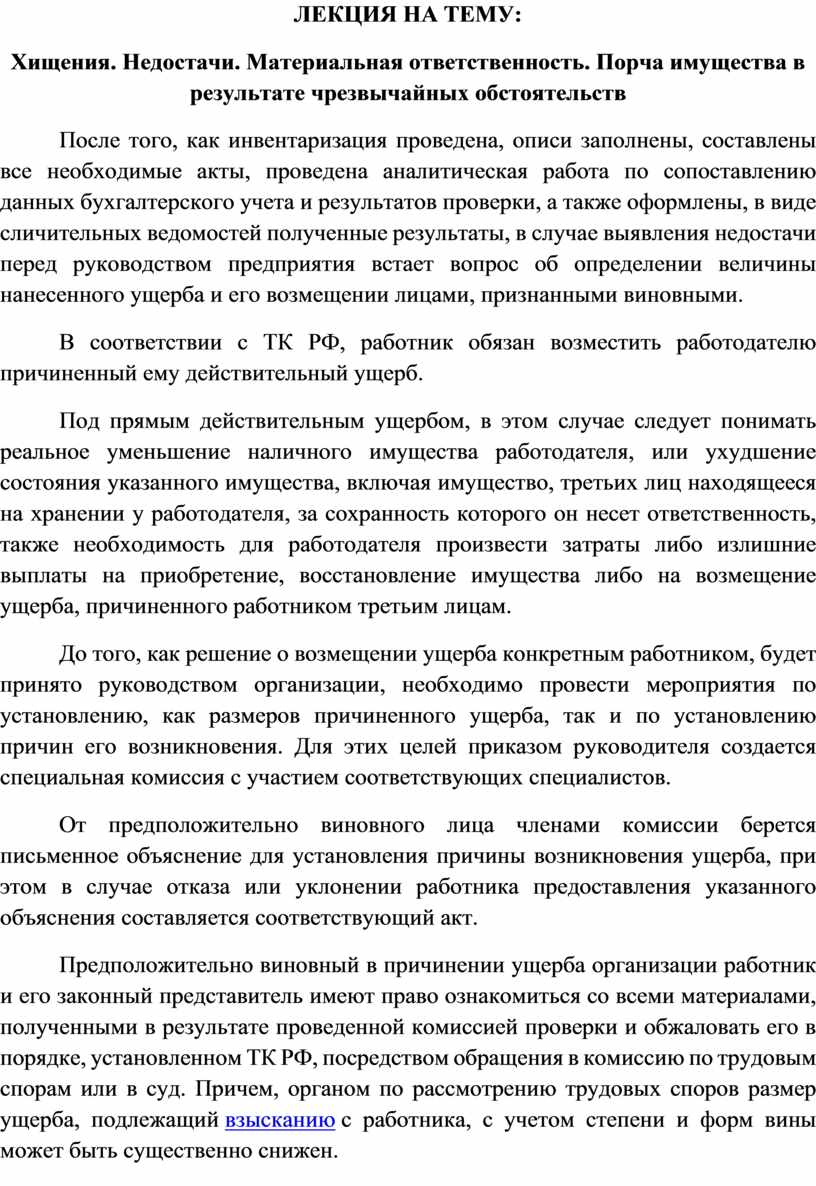 ЛЕКЦИЯ НА ТЕМУ:

Хищения. Недостачи. Материальная ответственность. Порча имущества в результате чрезвычайных обстоятельств

После того, как инвентаризация проведена, описи заполнены, составлены все необходимые акты, проведена аналитическая работа по сопоставлению данных бухгалтерского учета и результатов проверки, а также оформлены, в виде сличительных ведомостей полученные результаты, в случае выявления недостачи перед руководством предприятия встает вопрос об определении величины нанесенного ущерба и его возмещении лицами, признанными виновными.

В соответствии с ТК РФ, работник обязан возместить работодателю причиненный ему действительный ущерб.

Под прямым действительным ущербом, в этом случае следует понимать реальное уменьшение наличного имущества работодателя, или ухудшение состояния указанного имущества, включая имущество, третьих лиц находящееся на хранении у работодателя, за сохранность которого он несет ответственность, также необходимость для работодателя произвести затраты либо излишние выплаты на приобретение, восстановление имущества либо на возмещение ущерба, причиненного работником третьим лицам.

До того, как решение о возмещении ущерба конкретным работником, будет принято руководством организации, необходимо провести мероприятия по установлению, как размеров причиненного ущерба, так и по установлению причин его возникновения. Для этих целей приказом руководителя создается специальная комиссия с участием соответствующих специалистов.

От предположительно виновного лица членами комиссии берется письменное объяснение для установления причины возникновения ущерба, при этом в случае отказа или уклонении работника предоставления указанного объяснения составляется соответствующий акт.

Предположительно виновный в причинении ущерба организации работник и его законный представитель имеют право ознакомиться со всеми материалами, полученными в результате проведенной комиссией проверки и обжаловать его в порядке, установленном ТК РФ, посредством обращения в комиссию по трудовым спорам или в суд. Причем, органом по рассмотрению трудовых споров размер ущерба, подлежащий взысканию с работника, с учетом степени и форм вины может быть существенно снижен.